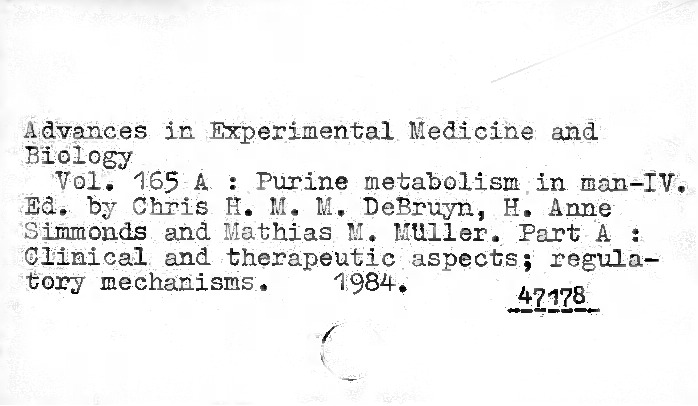 Advances in Experimental Medicine and Biology

Vol. 165 A : Purine metabolism in man-IV. Ed. by Chris H. M. M. DeBruyn, H. Anne Simmonds and Mathias M. Müller. Part A : Clinical and therapeutic aspects; regulatory mechanisms. 1984.

47178